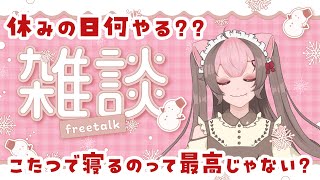 休みの日何やる??

雑談
freetalk

こたつで寝るのって最高じゃない?